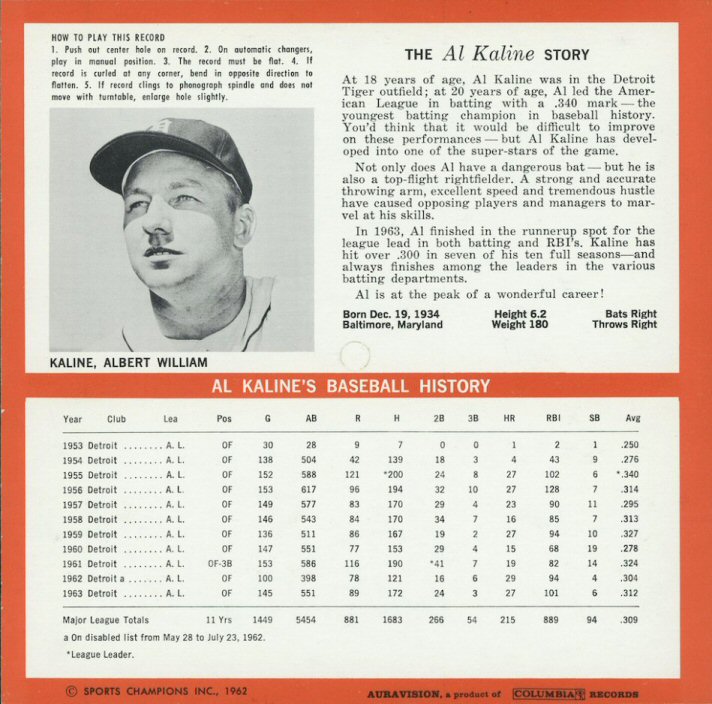 HOW TO PLAY THIS RECORD
1. Push out center hole on record. 2. On automatic changers, play in manual position. 3. The record must be flat. 4. If record is curled at any corner, bend in opposite direction to flatten. 5. If record clings to phonograph spindle and does not move with turntable, enlarge hole slightly.

KALINE, ALBERT WILLIAM

THE Al Kaline STORY

At 18 years of age, Al Kaline was in the Detroit Tiger outfield; at 20 years of age, Al led the American League in batting with a .340 mark — the youngest batting champion in baseball history. You'd think that it would be difficult to improve on these performances — but Al Kaline has developed into one of the super-stars of the game.

Not only does Al have a dangerous bat — but he is also a top-flight rightfielder. A strong and accurate throwing arm, excellent speed and tremendous hustle have caused opposing players and managers to marvel at his skills.

In 1963, Al finished in the runnerup spot for the league lead in both batting and RBI's. Kaline has hit over .300 in seven of his ten full seasons—and always finishes among the leaders in the various batting departments.

Al is at the peak of a wonderful career!

Born Dec. 19, 1934
Baltimore, Maryland

Height 6.2
Weight 180

Bats Right
Throws Right

AL KALINE'S BASEBALL HISTORY

| Year | Club | Lea | Pos | G | AB | R | H | 2B | 3B | HR | RBI | SB | Avg |
|---|---|---|---|---|---|---|---|---|---|---|---|---|---|
| 1953 | Detroit ........ | A. L. | OF | 30 | 28 | 9 | 7 | 0 | 0 | 1 | 2 | 1 | .250 |
| 1954 | Detroit ........ | A. L. | OF | 138 | 504 | 42 | 139 | 18 | 3 | 4 | 43 | 9 | .276 |
| 1955 | Detroit ........ | A. L. | OF | 152 | 588 | 121 | *200 | 24 | 8 | 27 | 102 | 6 | *.340 |
| 1956 | Detroit ........ | A. L. | OF | 153 | 617 | 96 | 194 | 32 | 10 | 27 | 128 | 7 | .314 |
| 1957 | Detroit ........ | A. L. | OF | 149 | 577 | 83 | 170 | 29 | 4 | 23 | 90 | 11 | .295 |
| 1958 | Detroit ........ | A. L. | OF | 146 | 543 | 84 | 170 | 34 | 7 | 16 | 85 | 7 | .313 |
| 1959 | Detroit ........ | A. L. | OF | 136 | 511 | 86 | 167 | 19 | 2 | 27 | 94 | 10 | .327 |
| 1960 | Detroit ........ | A. L. | OF | 147 | 551 | 77 | 153 | 29 | 4 | 15 | 68 | 19 | .278 |
| 1961 | Detroit ........ | A. L. | OF-3B | 153 | 586 | 116 | 190 | *41 | 7 | 19 | 82 | 14 | .324 |
| 1962 | Detroit a ....... | A. L. | OF | 100 | 398 | 78 | 121 | 16 | 6 | 29 | 94 | 4 | .304 |
| 1963 | Detroit ........ | A. L. | OF | 145 | 551 | 89 | 172 | 24 | 3 | 27 | 101 | 6 | .312 |
| Major League Totals | | | 11 Yrs | 1449 | 5454 | 881 | 1683 | 266 | 54 | 215 | 889 | 94 | .309 |

a On disabled list from May 28 to July 23, 1962.

*League Leader.

© SPORTS CHAMPIONS INC., 1962

AURAVISION, a product of COLUMBIA RECORDS